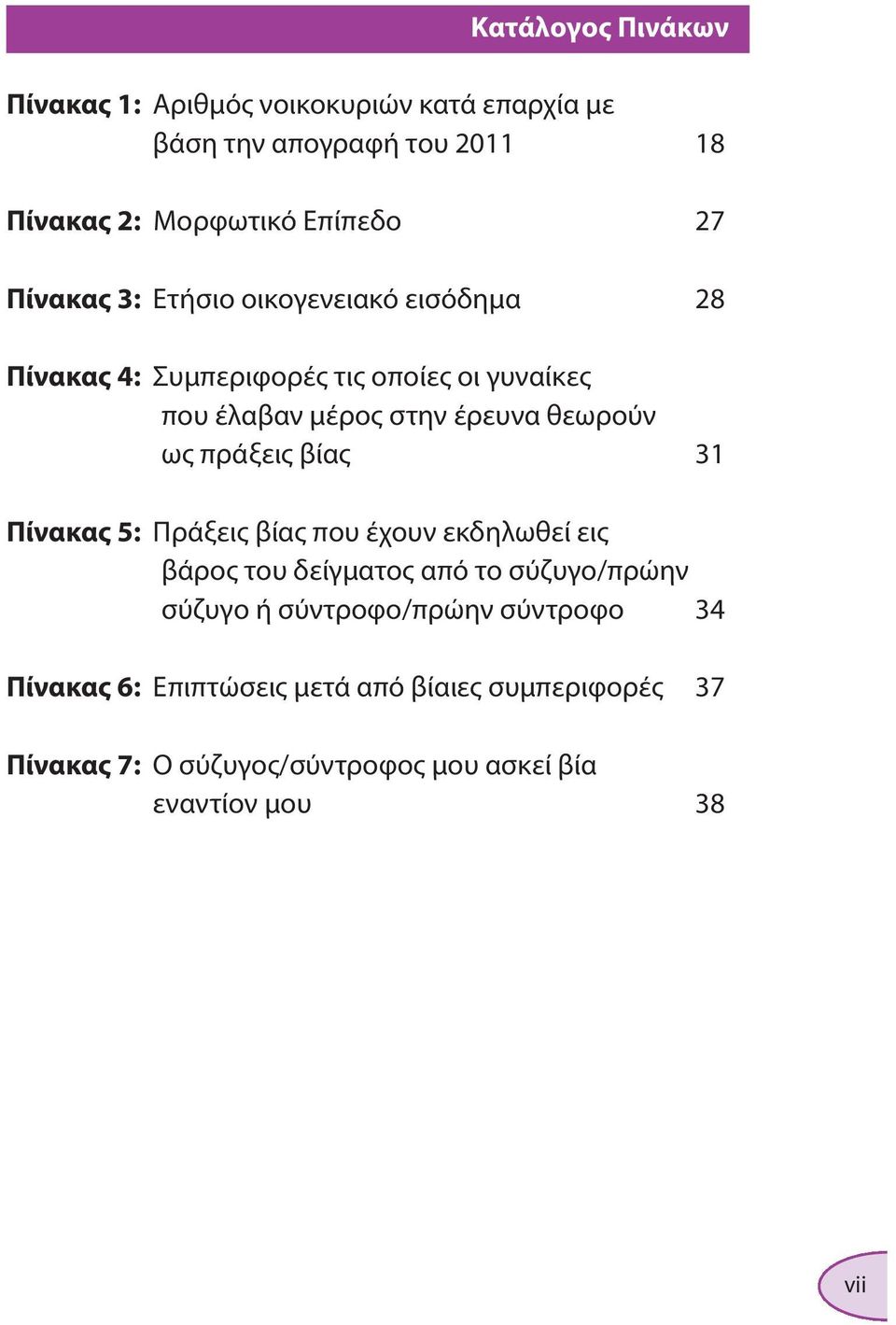 Κατάλογος Πινάκων

Πίνακας 1: Αριθμός νοικοκυριών κατά επαρχία με βάση την απογραφή του 2011 18

Πίνακας 2: Μορφωτικό Επίπεδο 27

Πίνακας 3: Ετήσιο οικογενειακό εισόδημα 28

Πίνακας 4: Συμπεριφορές τις οποίες οι γυναίκες που έλαβαν μέρος στην έρευνα θεωρούν ως πράξεις βίας 31

Πίνακας 5: Πράξεις βίας που έχουν εκδηλωθεί εις βάρος του δείγματος από το σύζυγο/πρώην σύζυγο ή σύντροφο/πρώην σύντροφο 34

Πίνακας 6: Επιπτώσεις μετά από βίαιες συμπεριφορές 37

Πίνακας 7: Ο σύζυγος/σύντροφος μου ασκεί βία εναντίον μου 38

vii